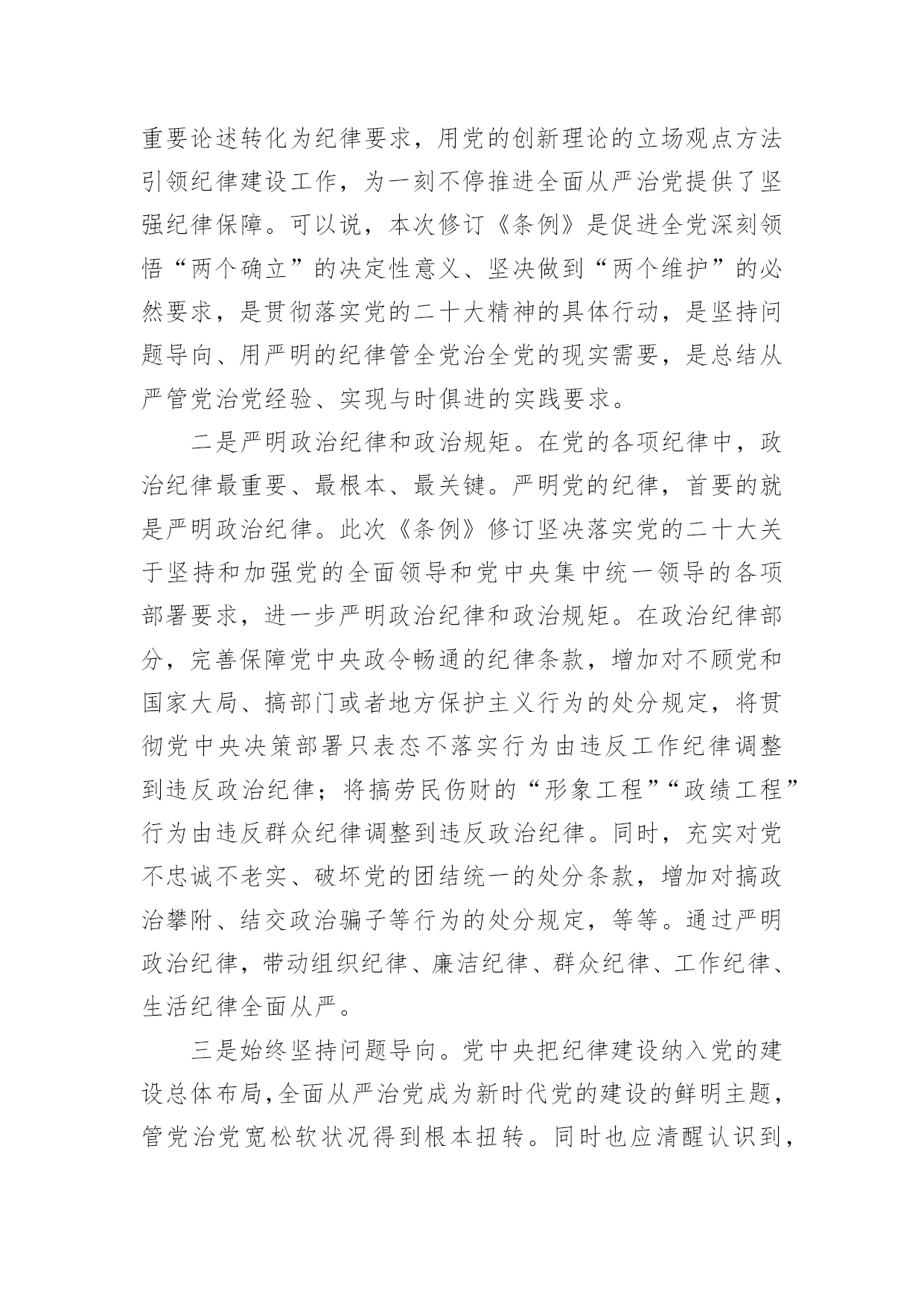 重要论述转化为纪律要求，用党的创新理论的立场观点方法引领纪律建设工作，为一刻不停推进全面从严治党提供了坚强纪律保障。可以说，本次修订《条例》是促进全党深刻领悟“两个确立”的决定性意义、坚决做到“两个维护”的必然要求，是贯彻落实党的二十大精神的具体行动，是坚持问题导向、用严明的纪律管全党治全党的现实需要，是总结从严管党治党经验、实现与时俱进的实践要求。

二是严明政治纪律和政治规矩。在党的各项纪律中，政治纪律最重要、最根本、最关键。严明党的纪律，首要的就是严明政治纪律。此次《条例》修订坚决落实党的二十大关于坚持和加强党的全面领导和党中央集中统一领导的各项部署要求，进一步严明政治纪律和政治规矩。在政治纪律部分，完善保障党中央政令畅通的纪律条款，增加对不顾党和国家大局、搞部门或者地方保护主义行为的处分规定，将贯彻党中央决策部署只表态不落实行为由违反工作纪律调整到违反政治纪律；将搞劳民伤财的“形象工程”“政绩工程”行为由违反群众纪律调整到违反政治纪律。同时，充实对党不忠诚不老实、破坏党的团结统一的处分条款，增加对搞政治攀附、结交政治骗子等行为的处分规定，等等。通过严明政治纪律，带动组织纪律、廉洁纪律、群众纪律、工作纪律、生活纪律全面从严。

三是始终坚持问题导向。党中央把纪律建设纳入党的建设总体布局，全面从严治党成为新时代党的建设的鲜明主题，管党治党宽松软状况得到根本扭转。同时也应清醒认识到，